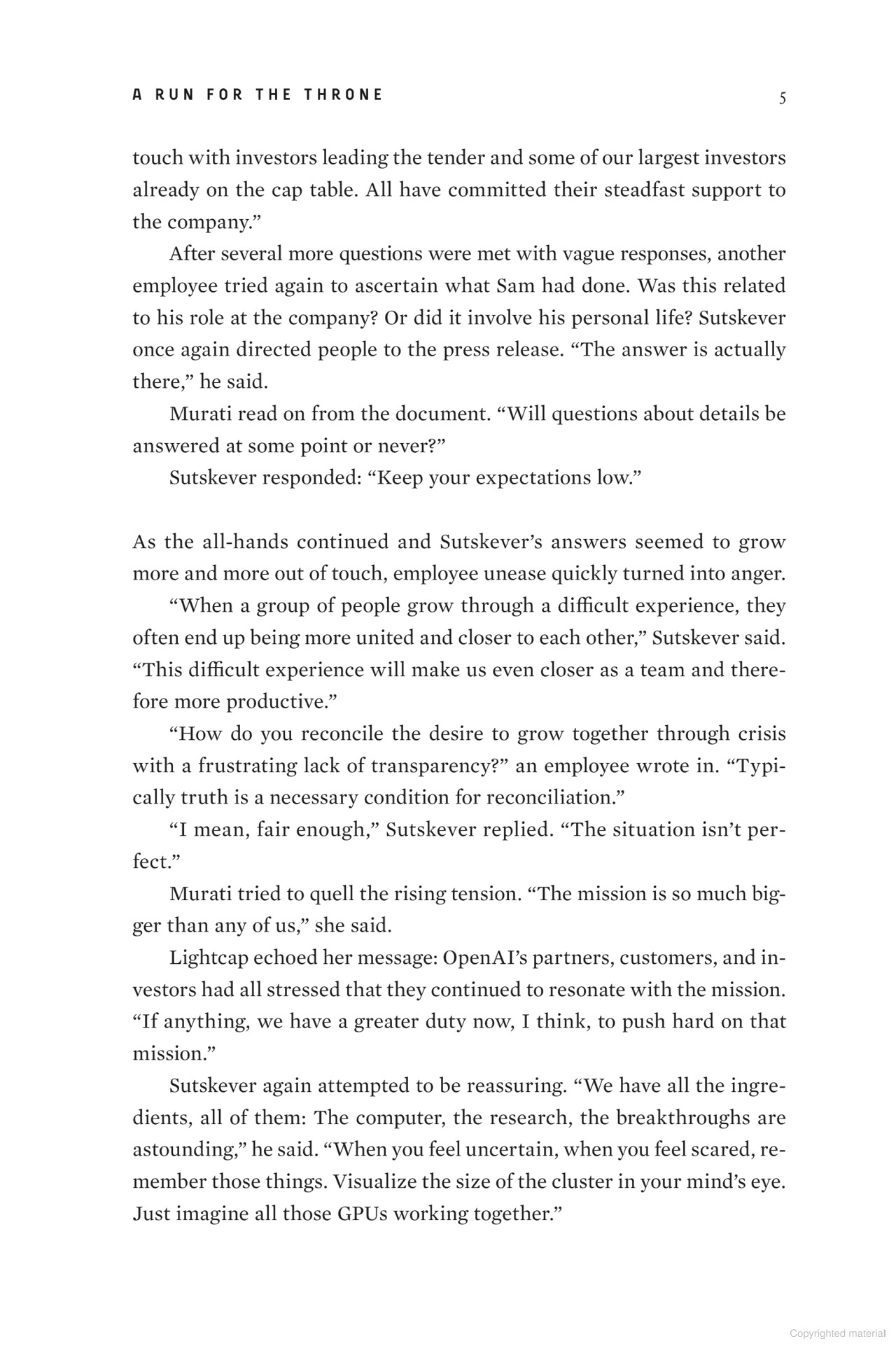 A RUN FOR THE THRONE 5

touch with investors leading the tender and some of our largest investors already on the cap table. All have committed their steadfast support to the company."

After several more questions were met with vague responses, another employee tried again to ascertain what Sam had done. Was this related to his role at the company? Or did it involve his personal life? Sutskever once again directed people to the press release. "The answer is actually there," he said.

Murati read on from the document. "Will questions about details be answered at some point or never?"

Sutskever responded: "Keep your expectations low."

As the all-hands continued and Sutskever's answers seemed to grow more and more out of touch, employee unease quickly turned into anger.

"When a group of people grow through a difficult experience, they often end up being more united and closer to each other," Sutskever said. "This difficult experience will make us even closer as a team and therefore more productive."

"How do you reconcile the desire to grow together through crisis with a frustrating lack of transparency?" an employee wrote in. "Typically truth is a necessary condition for reconciliation."

"I mean, fair enough," Sutskever replied. "The situation isn't perfect."

Murati tried to quell the rising tension. "The mission is so much bigger than any of us," she said.

Lightcap echoed her message: OpenAI's partners, customers, and investors had all stressed that they continued to resonate with the mission. "If anything, we have a greater duty now, I think, to push hard on that mission."

Sutskever again attempted to be reassuring. "We have all the ingredients, all of them: The computer, the research, the breakthroughs are astounding," he said. "When you feel uncertain, when you feel scared, remember those things. Visualize the size of the cluster in your mind's eye. Just imagine all those GPUs working together."

Copyrighted material